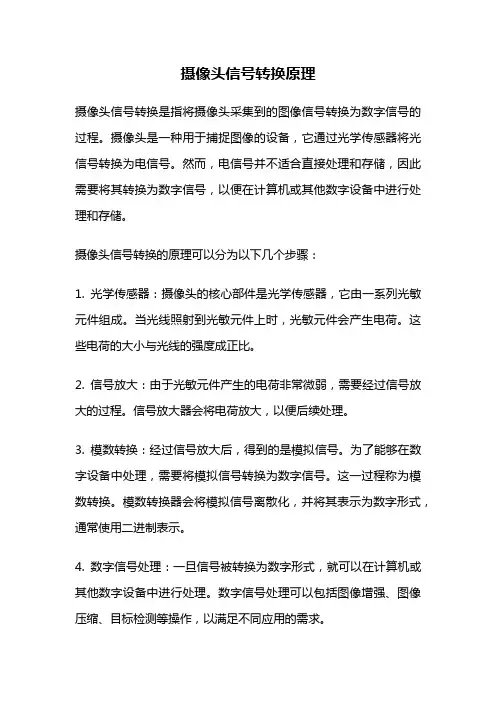 摄像头信号转换原理

摄像头信号转换是指将摄像头采集到的图像信号转换为数字信号的过程。摄像头是一种用于捕捉图像的设备，它通过光学传感器将光信号转换为电信号。然而，电信号并不适合直接处理和存储，因此需要将其转换为数字信号，以便在计算机或其他数字设备中进行处理和存储。

摄像头信号转换的原理可以分为以下几个步骤：

1. 光学传感器：摄像头的核心部件是光学传感器，它由一系列光敏元件组成。当光线照射到光敏元件上时，光敏元件会产生电荷。这些电荷的大小与光线的强度成正比。

2. 信号放大：由于光敏元件产生的电荷非常微弱，需要经过信号放大的过程。信号放大器会将电荷放大，以便后续处理。

3. 模数转换：经过信号放大后，得到的是模拟信号。为了能够在数字设备中处理，需要将模拟信号转换为数字信号。这一过程称为模数转换。模数转换器会将模拟信号离散化，并将其表示为数字形式，通常使用二进制表示。

4. 数字信号处理：一旦信号被转换为数字形式，就可以在计算机或其他数字设备中进行处理。数字信号处理可以包括图像增强、图像压缩、目标检测等操作，以满足不同应用的需求。